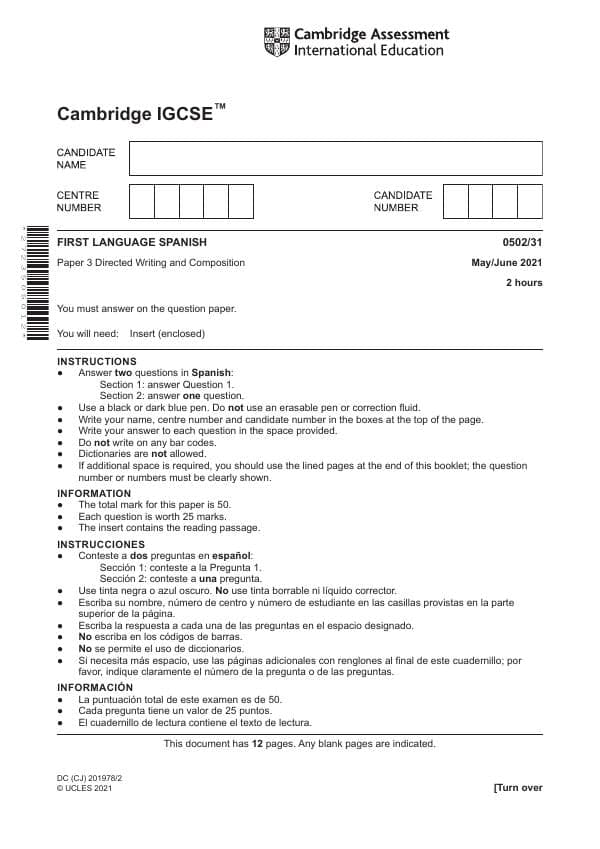 Cambridge Assessment International Education

Cambridge IGCSE™

CANDIDATE NAME

CENTRE NUMBER

CANDIDATE NUMBER

FIRST LANGUAGE SPANISH 0502/31

Paper 3 Directed Writing and Composition May/June 2021

2 hours

You must answer on the question paper.

You will need: Insert (enclosed)

INSTRUCTIONS
• Answer two questions in Spanish:
Section 1: answer Question 1.
Section 2: answer one question.
• Use a black or dark blue pen. Do not use an erasable pen or correction fluid.
• Write your name, centre number and candidate number in the boxes at the top of the page.
• Write your answer to each question in the space provided.
• Do not write on any bar codes.
• Dictionaries are not allowed.
• If additional space is required, you should use the lined pages at the end of this booklet; the question number or numbers must be clearly shown.

INFORMATION
• The total mark for this paper is 50.
• Each question is worth 25 marks.
• The insert contains the reading passage.

INSTRUCCIONES
• Conteste a dos preguntas en español:
Sección 1: conteste a la Pregunta 1.
Sección 2: conteste a una pregunta.
• Use tinta negra o azul oscuro. No use tinta borrable ni líquido corrector.
• Escriba su nombre, número de centro y número de estudiante en las casillas provistas en la parte superior de la página.
• Escriba la respuesta a cada una de las preguntas en el espacio designado.
• No escriba en los códigos de barras.
• No se permite el uso de diccionarios.
• Si necesita más espacio, use las páginas adicionales con renglones al final de este cuadernillo; por favor, indique claramente el número de la pregunta o de las preguntas.

INFORMACIÓN
• La puntuación total de este examen es de 50.
• Cada pregunta tiene un valor de 25 puntos.
• El cuadernillo de lectura contiene el texto de lectura.

This document has 12 pages. Any blank pages are indicated.

DC (CJ) 201978/2
© UCLES 2021

[Turn over